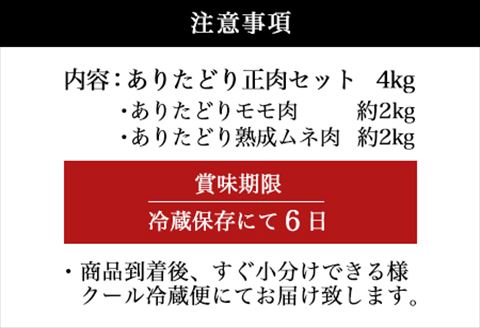 注意事項

内容：ありたどり正肉セット　4kg
・ありたどりモモ肉　約2kg
・ありたどり熟成ムネ肉　約2kg

賞味期限

冷蔵保存にて６日

・商品到着後、すぐ小分けできる様クール冷蔵便にてお届け致します。